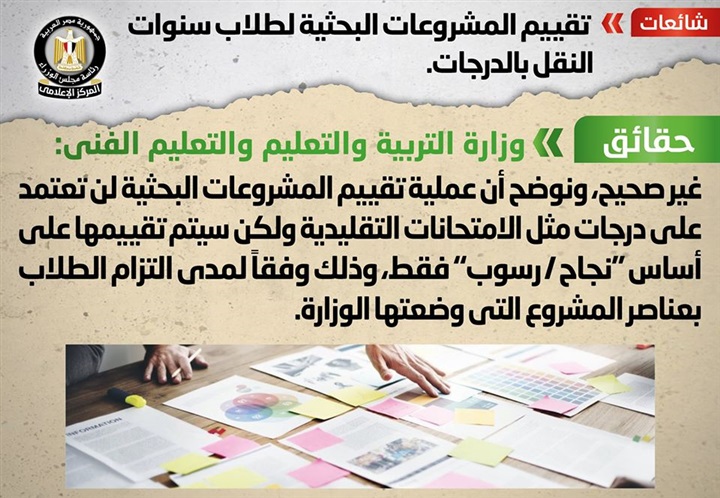 شائعات

تقييم المشروعات البحثية لطلاب سنوات النقل بالدرجات.

جمهورية مصر العربية
رئاسة مجلس الوزراء
المركز الإعلامى

حقائق

وزارة التربية والتعليم والتعليم الفنى:

غير صحيح، ونوضح أن عملية تقييم المشروعات البحثية لن تعتمد على درجات مثل الامتحانات التقليدية ولكن سيتم تقييمها على أساس "نجاح / رسوب" فقط، وذلك وفقاً لمدى التزام الطلاب بعناصر المشروع التى وضعتها الوزارة.